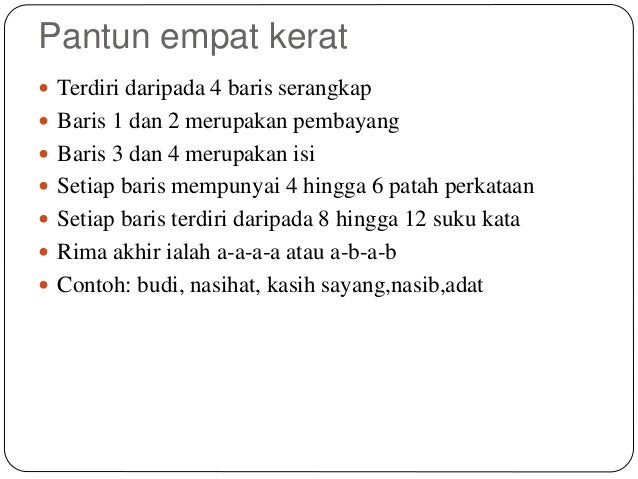 Pantun empat kerat

- Terdiri daripada 4 baris serangkap
- Baris 1 dan 2 merupakan pembayang
- Baris 3 dan 4 merupakan isi
- Setiap baris mempunyai 4 hingga 6 patah perkataan
- Setiap baris terdiri daripada 8 hingga 12 suku kata
- Rima akhir ialah a-a-a-a atau a-b-a-b
- Contoh: budi, nasihat, kasih sayang,nasib,adat